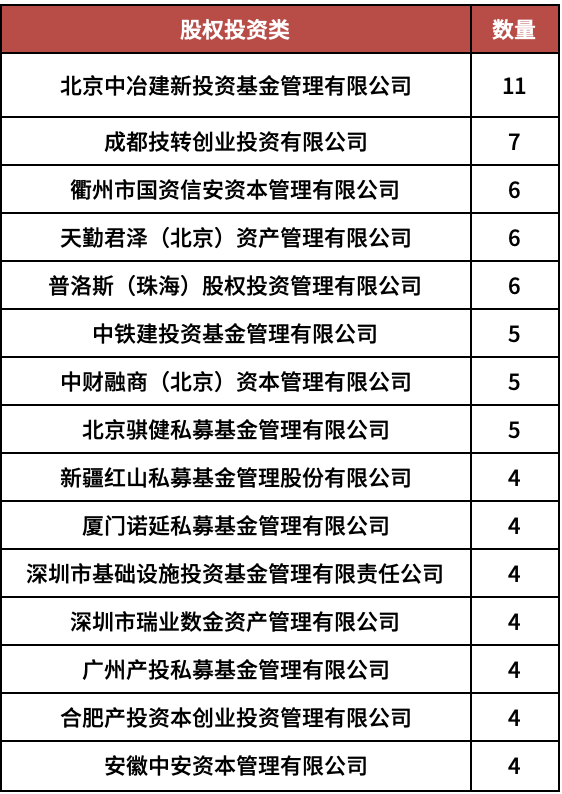 | 股权投资类 | 数量 |
|---|---|
| 北京中冶建新投资基金管理有限公司 | 11 |
| 成都技转创业投资有限公司 | 7 |
| 衢州市国资信安资本管理有限公司 | 6 |
| 天勤君泽（北京）资产管理有限公司 | 6 |
| 普洛斯（珠海）股权投资管理有限公司 | 6 |
| 中铁建投资基金管理有限公司 | 5 |
| 中财融商（北京）资本管理有限公司 | 5 |
| 北京骐健私募基金管理有限公司 | 5 |
| 新疆红山私募基金管理股份有限公司 | 4 |
| 厦门诺延私募基金管理有限公司 | 4 |
| 深圳市基础设施投资基金管理有限责任公司 | 4 |
| 深圳市瑞业数金资产管理有限公司 | 4 |
| 广州产投私募基金管理有限公司 | 4 |
| 合肥产投资本创业投资管理有限公司 | 4 |
| 安徽中安资本管理有限公司 | 4 |